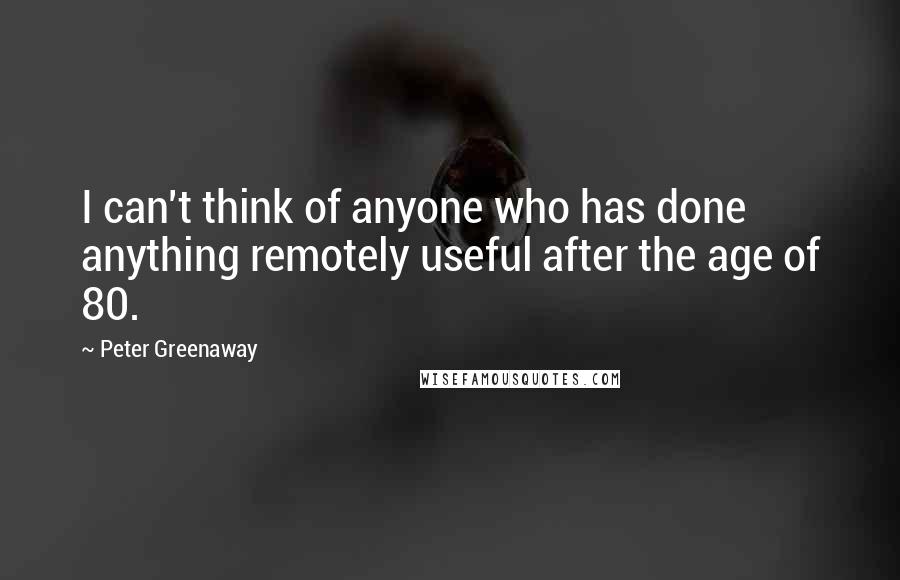 I can't think of anyone who has done anything remotely useful after the age of 80.

~ Peter Greenaway

WISEFAMOUSQUOTES.COM